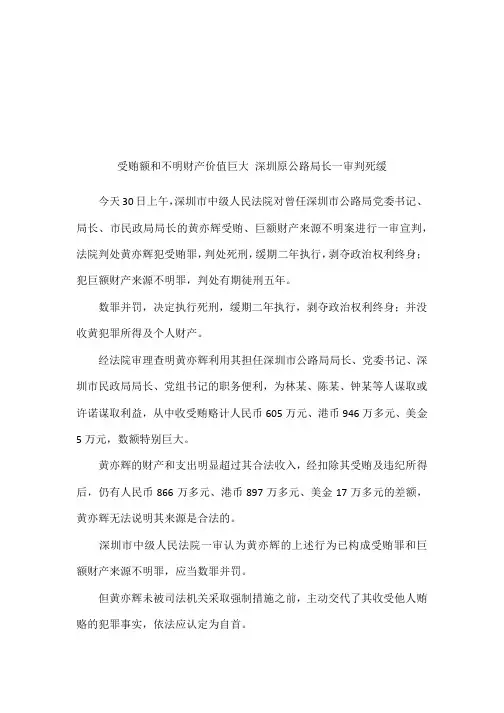 受贿额和不明财产价值巨大 深圳原公路局长一审判死缓

今天30日上午，深圳市中级人民法院对曾任深圳市公路局党委书记、局长、市民政局局长的黄亦辉受贿、巨额财产来源不明案进行一审宣判，法院判处黄亦辉犯受贿罪，判处死刑，缓期二年执行，剥夺政治权利终身；犯巨额财产来源不明罪，判处有期徒刑五年。

数罪并罚，决定执行死刑，缓期二年执行，剥夺政治权利终身；并没收黄犯罪所得及个人财产。

经法院审理查明黄亦辉利用其担任深圳市公路局局长、党委书记、深圳市民政局局长、党组书记的职务便利，为林某、陈某、钟某等人谋取或许诺谋取利益，从中收受贿赂计人民币605万元、港币946万多元、美金5万元，数额特别巨大。

黄亦辉的财产和支出明显超过其合法收入，经扣除其受贿及违纪所得后，仍有人民币866万多元、港币897万多元、美金17万多元的差额，黄亦辉无法说明其来源是合法的。

深圳市中级人民法院一审认为黄亦辉的上述行为已构成受贿罪和巨额财产来源不明罪，应当数罪并罚。

但黄亦辉未被司法机关采取强制措施之前，主动交代了其收受他人贿赂的犯罪事实，依法应认定为自首。